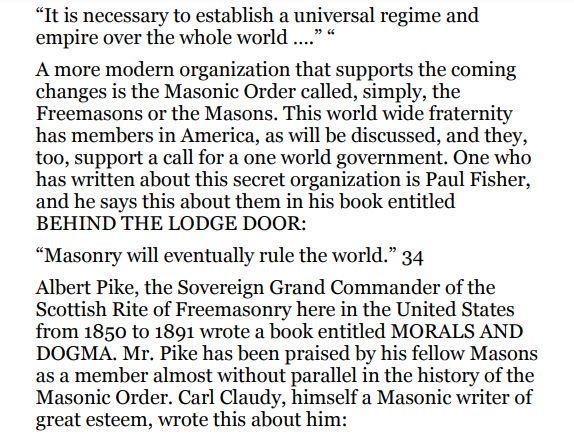 “It is necessary to establish a universal regime and empire over the whole world ....” “

A more modern organization that supports the coming changes is the Masonic Order called, simply, the Freemasons or the Masons. This world wide fraternity has members in America, as will be discussed, and they, too, support a call for a one world government. One who has written about this secret organization is Paul Fisher, and he says this about them in his book entitled BEHIND THE LODGE DOOR:

“Masonry will eventually rule the world.” 34

Albert Pike, the Sovereign Grand Commander of the Scottish Rite of Freemasonry here in the United States from 1850 to 1891 wrote a book entitled MORALS AND DOGMA. Mr. Pike has been praised by his fellow Masons as a member almost without parallel in the history of the Masonic Order. Carl Claudy, himself a Masonic writer of great esteem, wrote this about him: